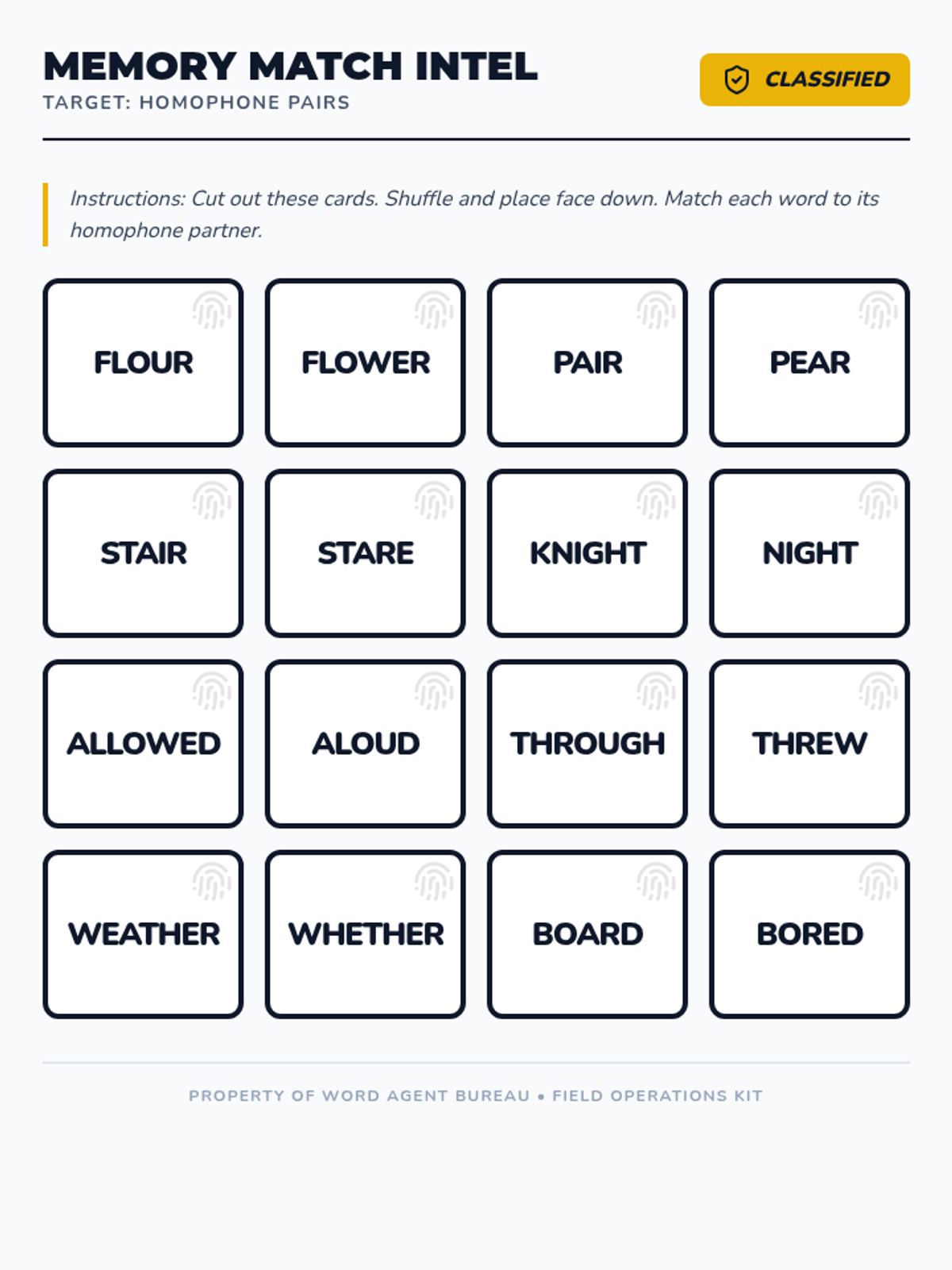 MEMORY MATCH INTEL
TARGET: HOMOPHONE PAIRS

CLASSIFIED

Instructions: Cut out these cards. Shuffle and place face down. Match each word to its homophone partner.

| FLOUR | FLOWER | PAIR | PEAR |
|---|---|---|---|
| STAIR | STARE | KNIGHT | NIGHT |
| ALLOWED | ALOUD | THROUGH | THREW |
| WEATHER | WHETHER | BOARD | BORED |

PROPERTY OF WORD AGENT BUREAU • FIELD OPERATIONS KIT